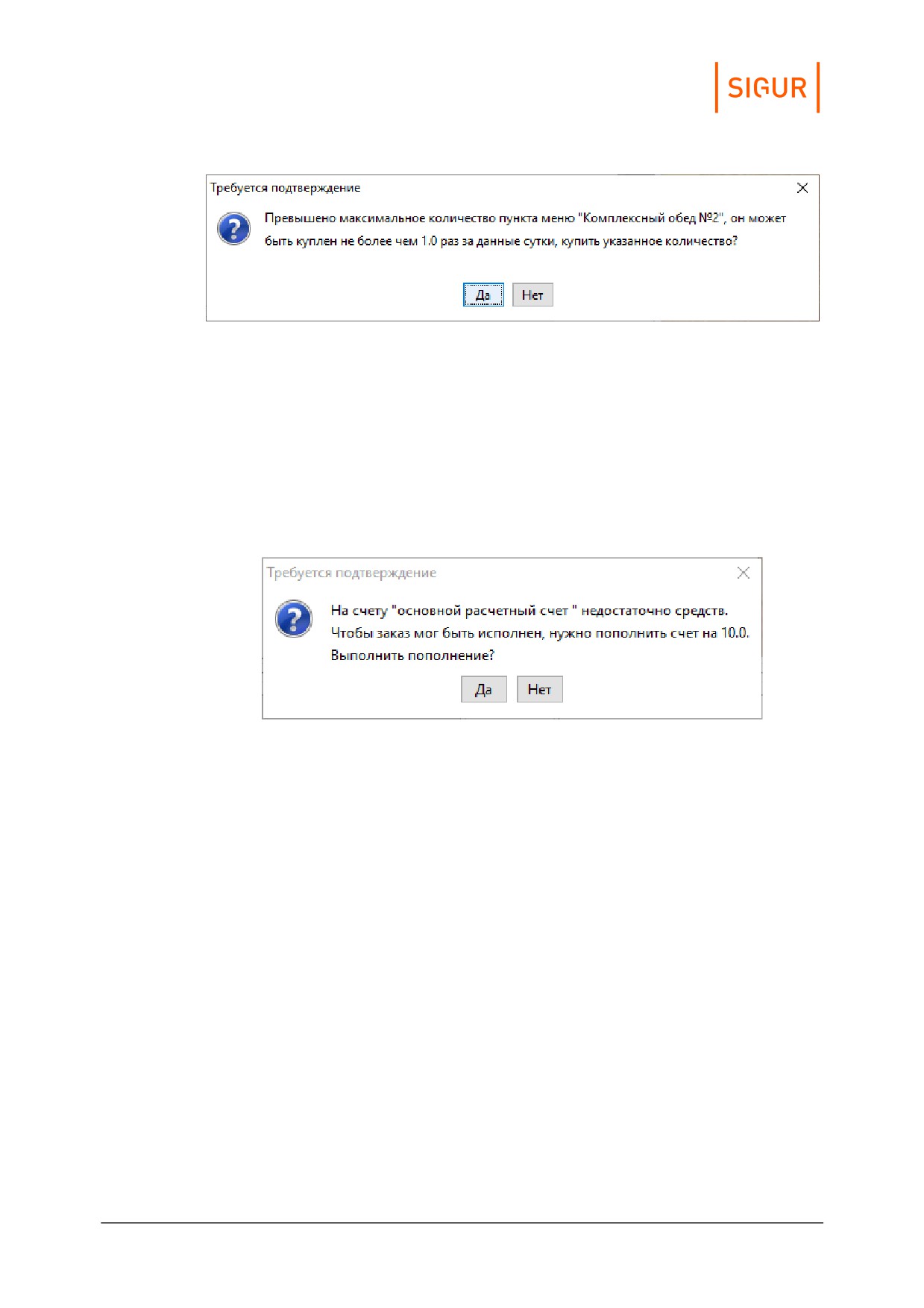 SIGUR

Требуется подтверждение

Превышено максимальное количество пункта меню "Комплексный обед №2", он может быть куплен не более чем 1.0 раз за данные сутки, купить указанное количество?

Да Нет

Требуется подтверждение

На счету "основной расчетный счет " недостаточно средств. Чтобы заказ мог быть исполнен, нужно пополнить счет на 10.0. Выполнить пополнение?

Да Нет